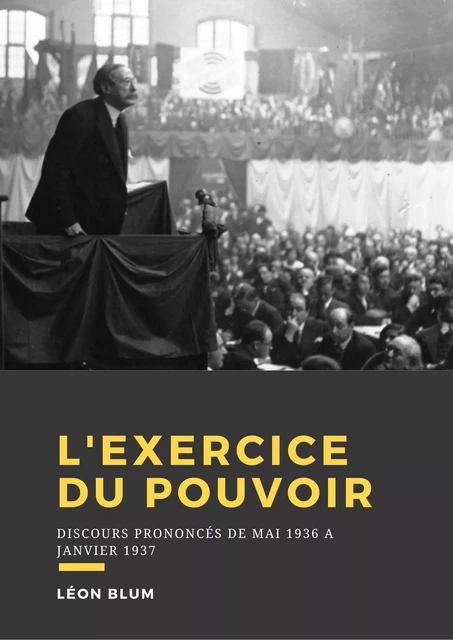 L'EXERCICE DU POUVOIR

DISCOURS PRONONCÉS DE MAI 1936 A JANVIER 1937

LÉON BLUM